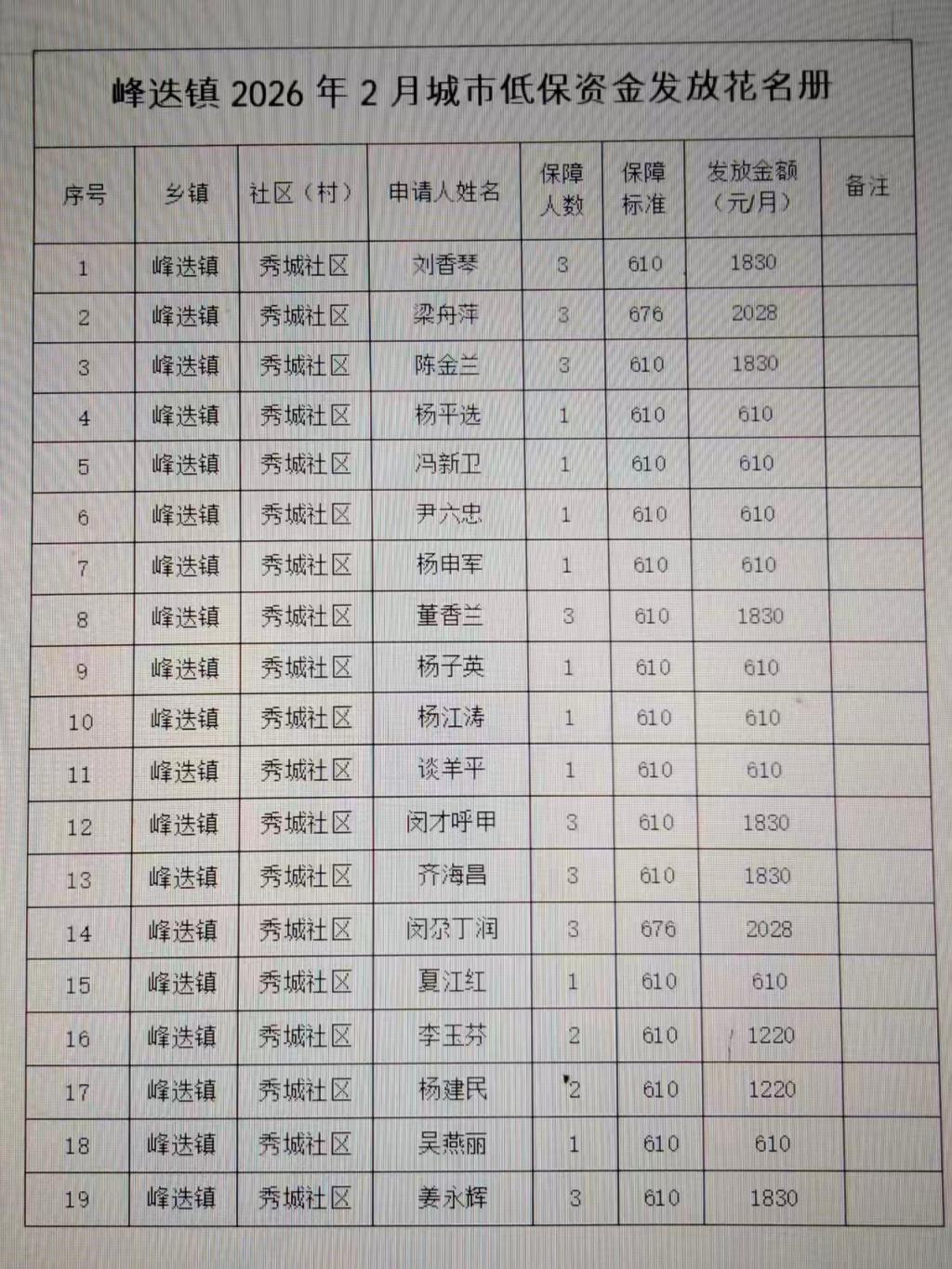 峰迭镇 2026 年 2 月城市低保资金发放花名册

| 序号 | 乡镇 | 社区（村） | 申请人姓名 | 保障人数 | 保障标准 | 发放金额（元/月） | 备注 |
|---|---|---|---|---|---|---|---|
| 1 | 峰迭镇 | 秀城社区 | 刘香琴 | 3 | 610 | 1830 | |
| 2 | 峰迭镇 | 秀城社区 | 梁舟萍 | 3 | 676 | 2028 | |
| 3 | 峰迭镇 | 秀城社区 | 陈金兰 | 3 | 610 | 1830 | |
| 4 | 峰迭镇 | 秀城社区 | 杨平选 | 1 | 610 | 610 | |
| 5 | 峰迭镇 | 秀城社区 | 冯新卫 | 1 | 610 | 610 | |
| 6 | 峰迭镇 | 秀城社区 | 尹六忠 | 1 | 610 | 610 | |
| 7 | 峰迭镇 | 秀城社区 | 杨由军 | 1 | 610 | 610 | |
| 8 | 峰迭镇 | 秀城社区 | 董香兰 | 3 | 610 | 1830 | |
| 9 | 峰迭镇 | 秀城社区 | 杨子英 | 1 | 610 | 610 | |
| 10 | 峰迭镇 | 秀城社区 | 杨江涛 | 1 | 610 | 610 | |
| 11 | 峰迭镇 | 秀城社区 | 谈羊平 | 1 | 610 | 610 | |
| 12 | 峰迭镇 | 秀城社区 | 闵才呼甲 | 3 | 610 | 1830 | |
| 13 | 峰迭镇 | 秀城社区 | 齐海昌 | 3 | 610 | 1830 | |
| 14 | 峰迭镇 | 秀城社区 | 闵尕丁润 | 3 | 676 | 2028 | |
| 15 | 峰迭镇 | 秀城社区 | 夏江红 | 1 | 610 | 610 | |
| 16 | 峰迭镇 | 秀城社区 | 李玉芬 | 2 | 610 | 1220 | |
| 17 | 峰迭镇 | 秀城社区 | 杨建民 | 2 | 610 | 1220 | |
| 18 | 峰迭镇 | 秀城社区 | 吴燕丽 | 1 | 610 | 610 | |
| 19 | 峰迭镇 | 秀城社区 | 姜永辉 | 3 | 610 | 1830 | |